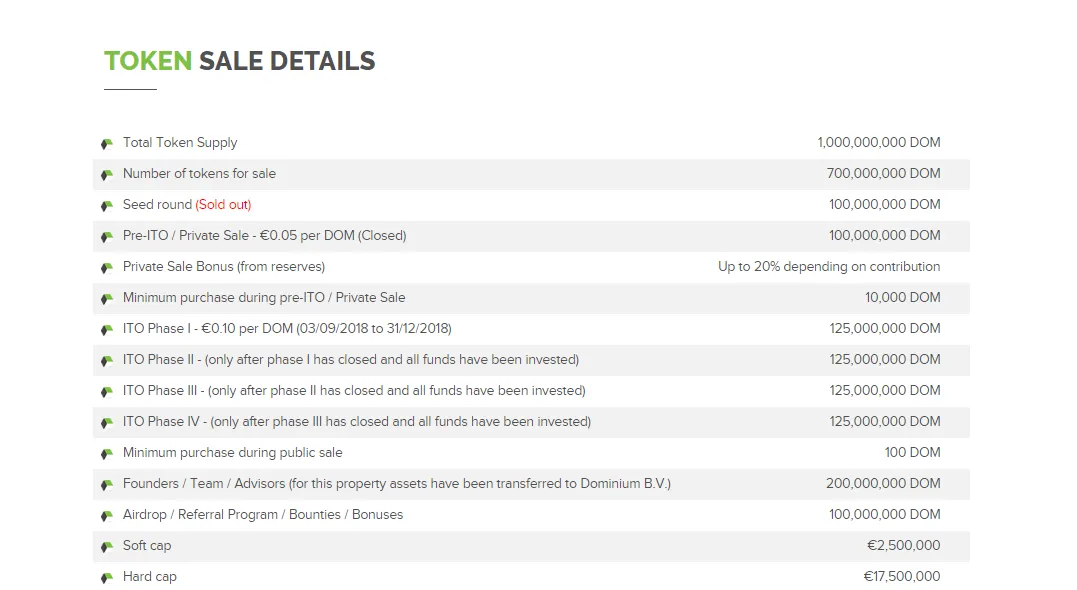 TOKEN SALE DETAILS

| | |
|---|---|
| Total Token Supply | 1,000,000,000 DOM |
| Number of tokens for sale | 700,000,000 DOM |
| Seed round (Sold out) | 100,000,000 DOM |
| Pre-ITO / Private Sale - €0.05 per DOM (Closed) | 100,000,000 DOM |
| Private Sale Bonus (from reserves) | Up to 20% depending on contribution |
| Minimum purchase during pre-ITO / Private Sale | 10,000 DOM |
| ITO Phase I - €0.10 per DOM (03/09/2018 to 31/12/2018) | 125,000,000 DOM |
| ITO Phase II - (only after phase I has closed and all funds have been invested) | 125,000,000 DOM |
| ITO Phase III - (only after phase II has closed and all funds have been invested) | 125,000,000 DOM |
| ITO Phase IV - (only after phase III has closed and all funds have been invested) | 125,000,000 DOM |
| Minimum purchase during public sale | 100 DOM |
| Founders / Team / Advisors (for this property assets have been transferred to Dominium B.V.) | 200,000,000 DOM |
| Airdrop / Referral Program / Bounties / Bonuses | 100,000,000 DOM |
| Soft cap | €2,500,000 |
| Hard cap | €17,500,000 |